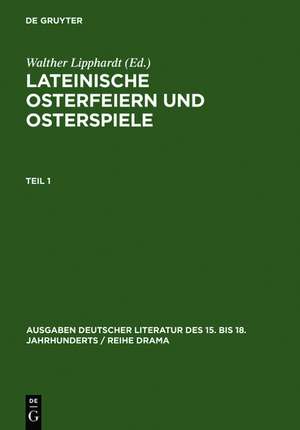 DE GRUYTER

Walther Lipphardt (Ed.)

LATEINISCHE OSTERFEIERN UND OSTERSPIELE

TEIL 1

AUSGABEN DEUTSCHER LITERATUR DES 15. BIS 18. JAHRHUNDERTS / REIHE DRAMA

DE
G